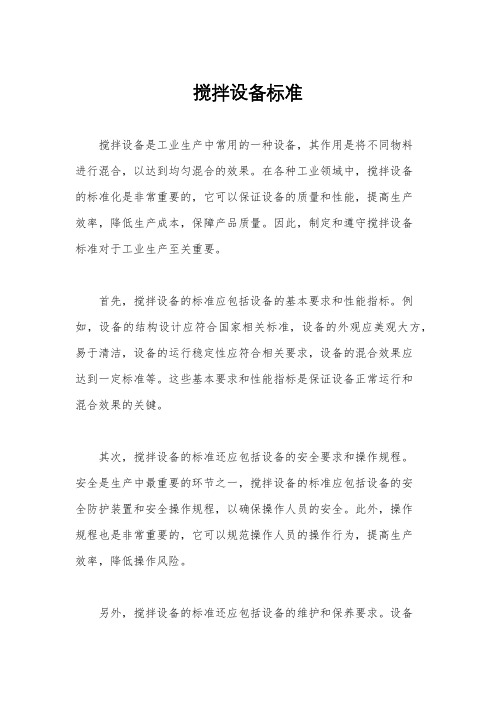 搅拌设备标准

搅拌设备是工业生产中常用的一种设备，其作用是将不同物料进行混合，以达到均匀混合的效果。在各种工业领域中，搅拌设备的标准化是非常重要的，它可以保证设备的质量和性能，提高生产效率，降低生产成本，保障产品质量。因此，制定和遵守搅拌设备标准对于工业生产至关重要。

首先，搅拌设备的标准应包括设备的基本要求和性能指标。例如，设备的结构设计应符合国家相关标准，设备的外观应美观大方，易于清洁，设备的运行稳定性应符合相关要求，设备的混合效果应达到一定标准等。这些基本要求和性能指标是保证设备正常运行和混合效果的关键。

其次，搅拌设备的标准还应包括设备的安全要求和操作规程。安全是生产中最重要的环节之一，搅拌设备的标准应包括设备的安全防护装置和安全操作规程，以确保操作人员的安全。此外，操作规程也是非常重要的，它可以规范操作人员的操作行为，提高生产效率，降低操作风险。

另外，搅拌设备的标准还应包括设备的维护和保养要求。设备